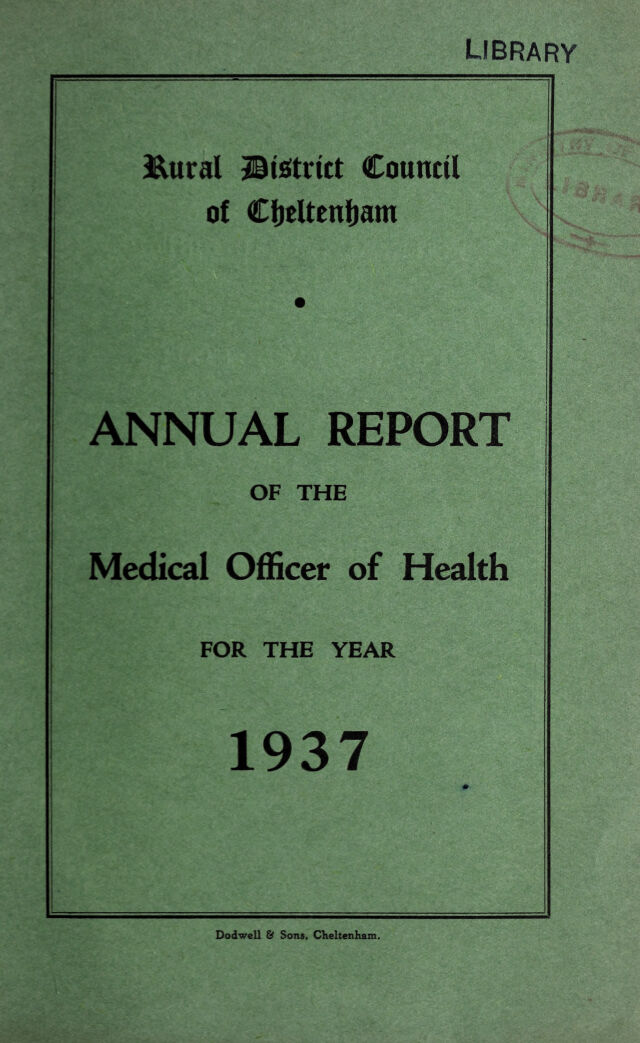 LIBRARY

Rural District Council of Cheltenham

ANNUAL REPORT

OF THE

Medical Officer of Health

FOR THE YEAR

1937

Dodwell & Sons, Cheltenham.